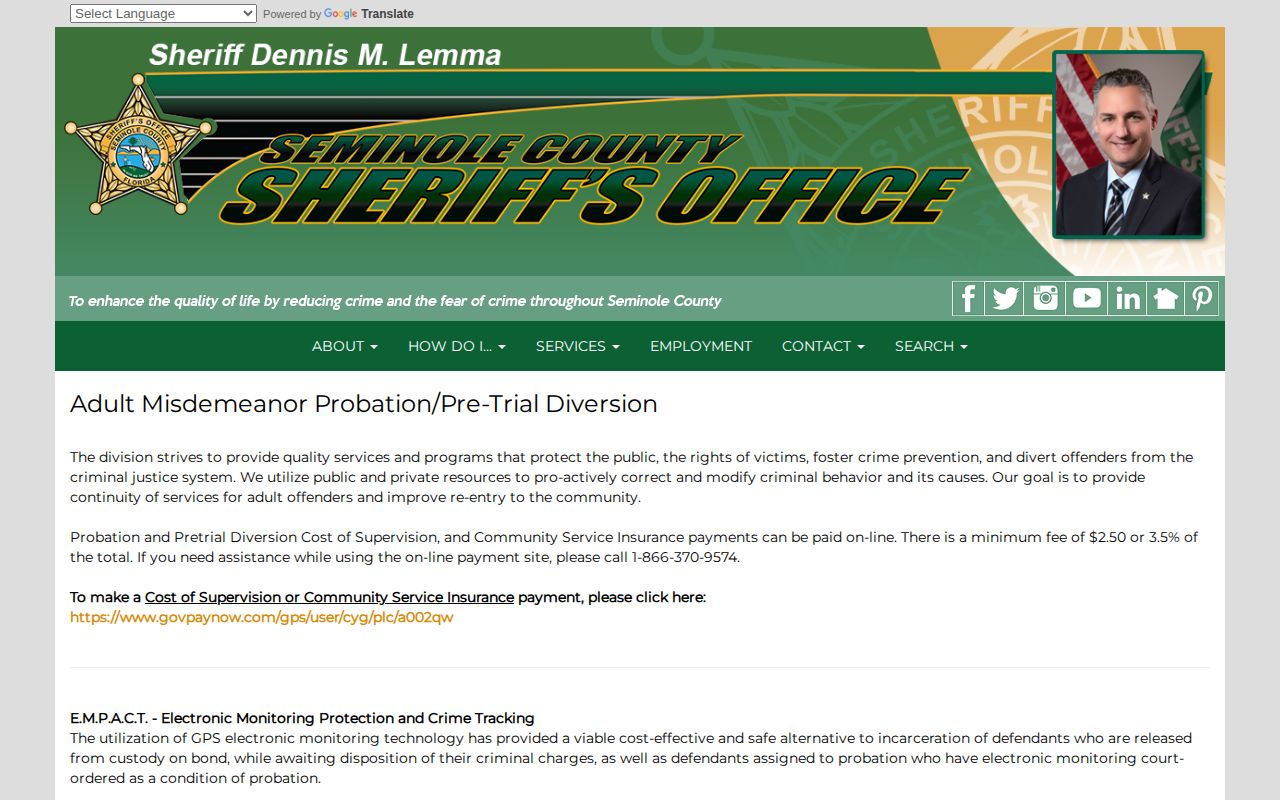 Select Language Powered by Google Translate

Sheriff Dennis M. Lemma

SHERIFF'S OFFICE SEMINOLE COUNTY FLORIDA

SEMINOLE COUNTY SHERIFF'S OFFICE

To enhance the quality of life by reducing crime and the fear of crime throughout Seminole County

ABOUT HOW DO I... SERVICES EMPLOYMENT CONTACT SEARCH

Adult Misdemeanor Probation/Pre-Trial Diversion

The division strives to provide quality services and programs that protect the public, the rights of victims, foster crime prevention, and divert offenders from the criminal justice system. We utilize public and private resources to pro-actively correct and modify criminal behavior and its causes. Our goal is to provide continuity of services for adult offenders and improve re-entry to the community.

Probation and Pretrial Diversion Cost of Supervision, and Community Service Insurance payments can be paid on-line. There is a minimum fee of $2.50 or 3.5% of the total. If you need assistance while using the on-line payment site, please call 1-866-370-9574.

To make a Cost of Supervision or Community Service Insurance payment, please click here:
https://www.govpaynow.com/gps/user/cyg/plc/a002qw

E.M.P.A.C.T. - Electronic Monitoring Protection and Crime Tracking
The utilization of GPS electronic monitoring technology has provided a viable cost-effective and safe alternative to incarceration of defendants who are released from custody on bond, while awaiting disposition of their criminal charges, as well as defendants assigned to probation who have electronic monitoring court-ordered as a condition of probation.